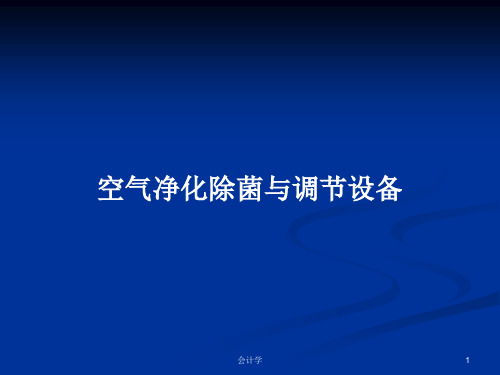 空气净化除菌与调节设备

会计学

1